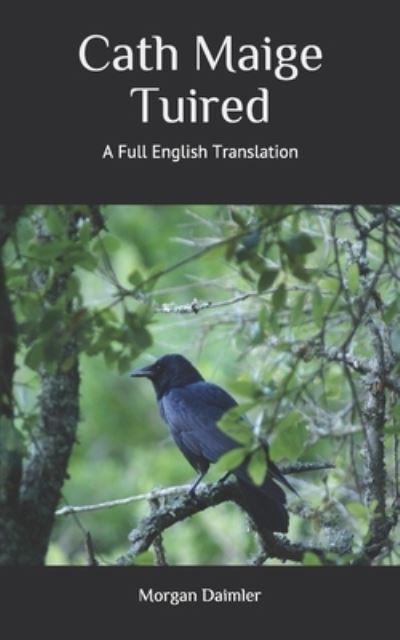 Cath Maige Tuired

A Full English Translation

Morgan Daimler